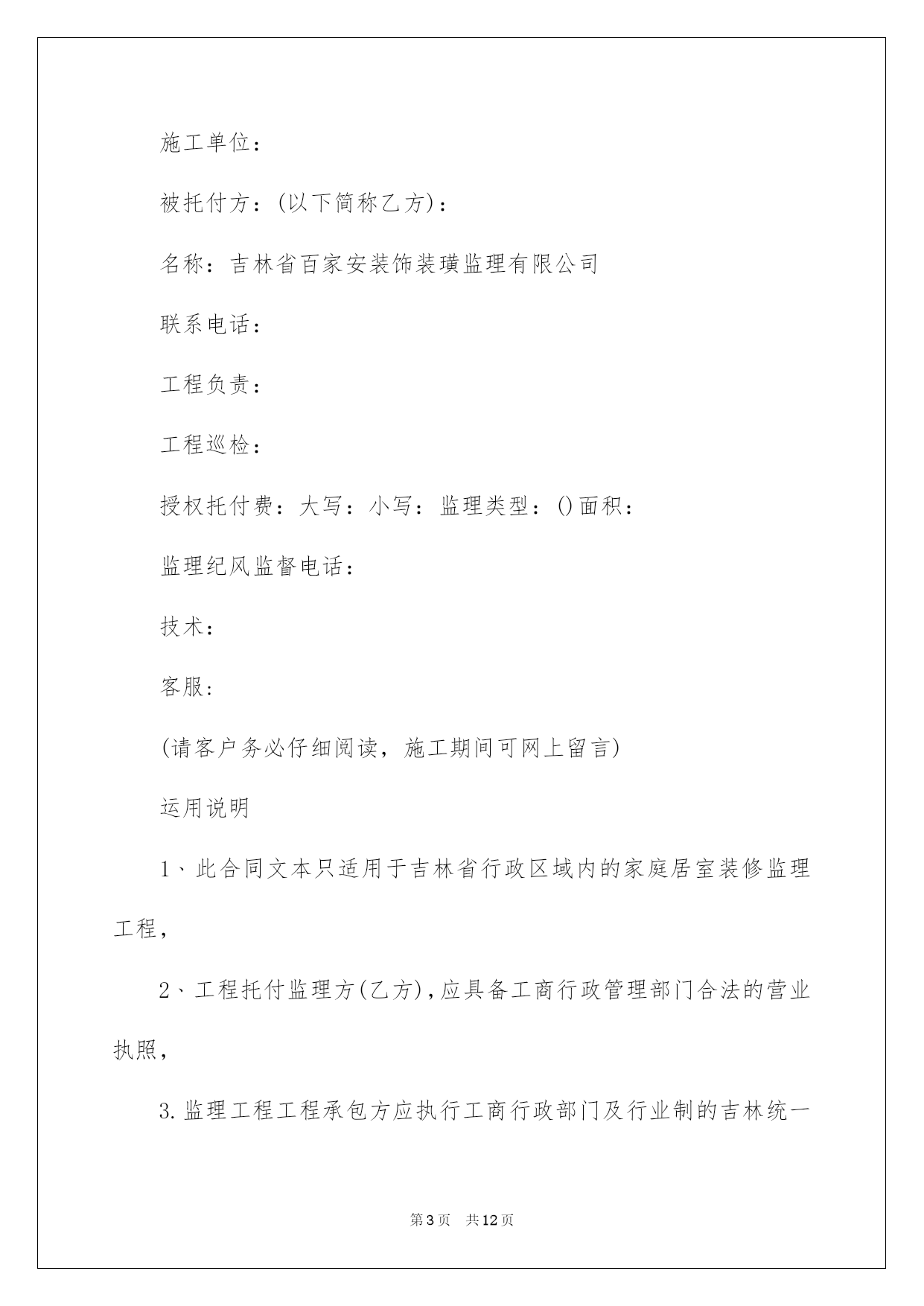 施工单位：

被托付方：(以下简称乙方)：

名称：吉林省百家安装饰装璜监理有限公司

联系电话：

工程负责：

工程巡检：

授权托付费：大写：小写：监理类型：()面积：

监理纪风监督电话：

技术：

客服：

(请客户务必仔细阅读，施工期间可网上留言)

运用说明

1、此合同文本只适用于吉林省行政区域内的家庭居室装修监理工程，

2、工程托付监理方(乙方)，应具备工商行政管理部门合法的营业执照，

3.监理工程工程承包方应执行工商行政部门及行业制的吉林统一

第3页 共12页